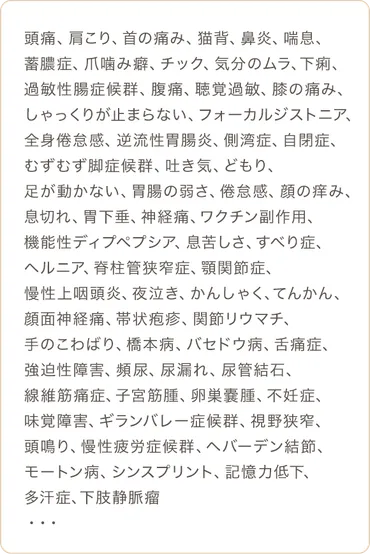 頭痛、肩こり、首の痛み、猫背、鼻炎、喘息、蓄膿症、爪噛み癖、チック、気分のムラ、下痢、過敏性腸症候群、腹痛、聴覚過敏、膝の痛み、しゃっくりが止まらない、フォーカルジストニア、全身倦怠感、逆流性胃腸炎、側湾症、自閉症、むずむず脚症候群、吐き気、どもり、足が動かない、胃腸の弱さ、倦怠感、顔の痒み、息切れ、胃下垂、神経痛、ワクチン副作用、機能性ディプペプシア、息苦しさ、すべり症、ヘルニア、脊柱管狭窄症、顎関節症、慢性上咽頭炎、夜泣き、かんしゃく、てんかん、顔面神経痛、帯状疱疹、関節リウマチ、手のこわばり、橋本病、バセドウ病、舌痛症、強迫性障害、頻尿、尿漏れ、尿管結石、線維筋痛症、子宮筋腫、卵巣嚢腫、不妊症、味覚障害、ギランバレー症候群、視野狭窄、頭鳴り、慢性疲労症候群、ヘバーデン結節、モートン病、シンスプリント、記憶力低下、多汗症、下肢静脈瘤
・・・